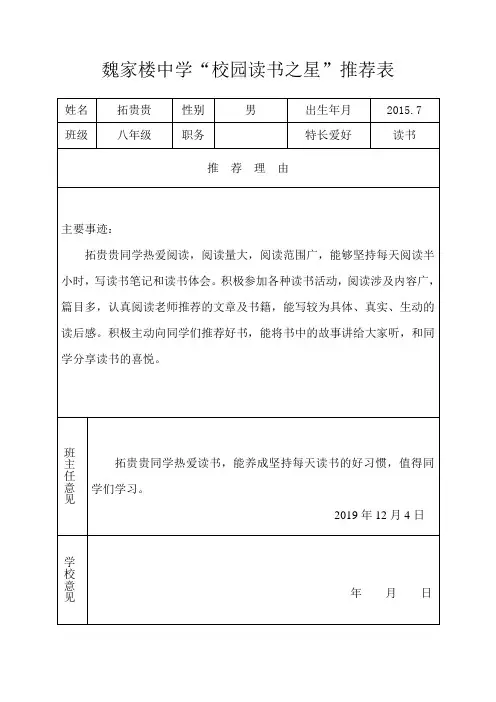 魏家楼中学“校园读书之星”推荐表

| 姓名 | 拓贵贵 | 性别 | 男 | 出生年月 | 2015.7 |
|---|---|---|---|---|---|
| 班级 | 八年级 | 职务 | | 特长爱好 | 读书 |

推 荐 理 由

主要事迹：

拓贵贵同学热爱阅读，阅读量大，阅读范围广，能够坚持每天阅读半小时，写读书笔记和读书体会。积极参加各种读书活动，阅读涉及内容广，篇目多，认真阅读老师推荐的文章及书籍，能写较为具体、真实、生动的读后感。积极主动向同学们推荐好书，能将书中的故事讲给大家听，和同学分享读书的喜悦。

班主任意见

拓贵贵同学热爱读书，能养成坚持每天读书的好习惯，值得同学们学习。

2019 年 12 月 4 日

学校意见

年 月 日